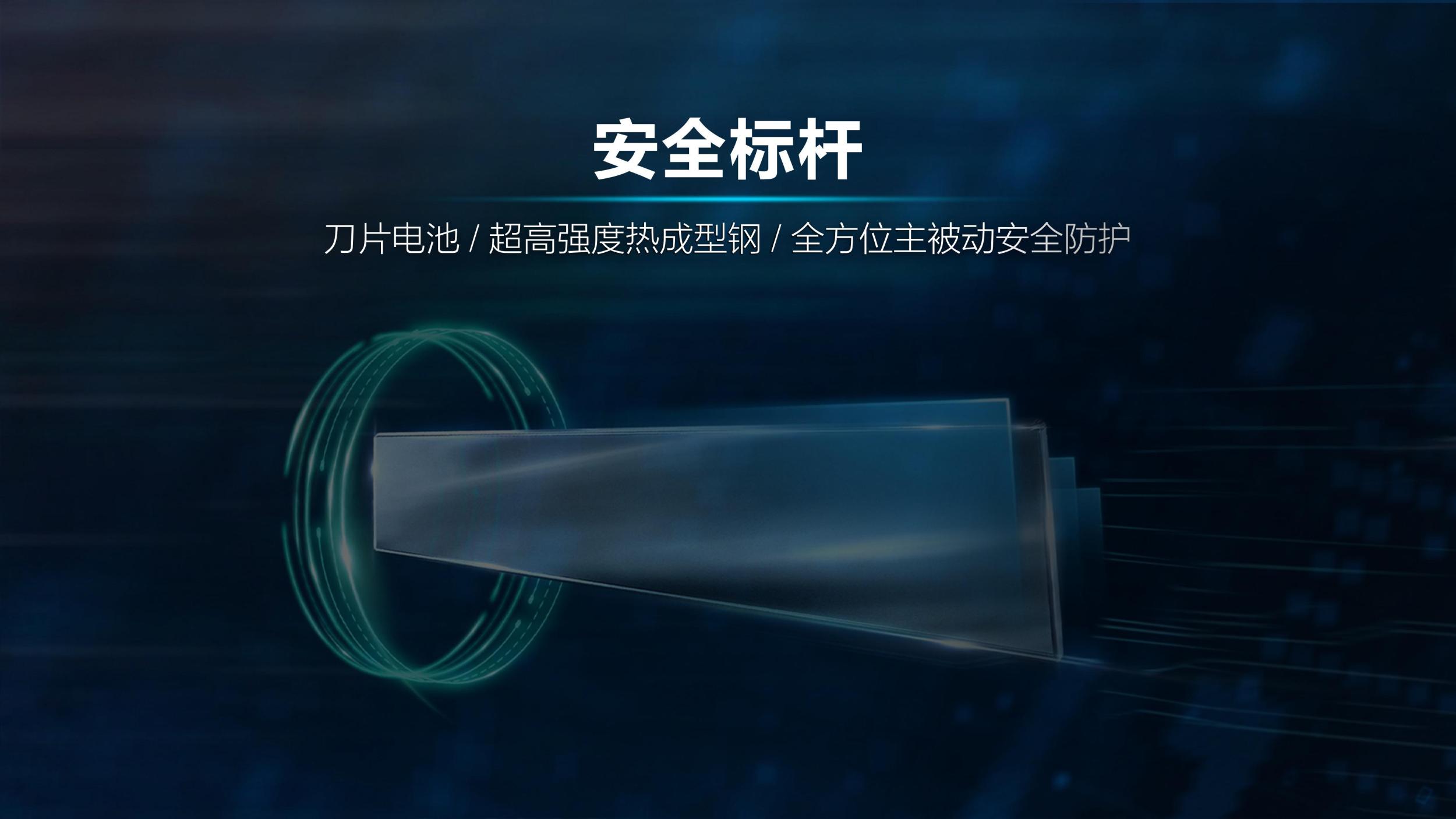 安全标杆

刀片电池 / 超高强度热成型钢 / 全方位主被动安全防护